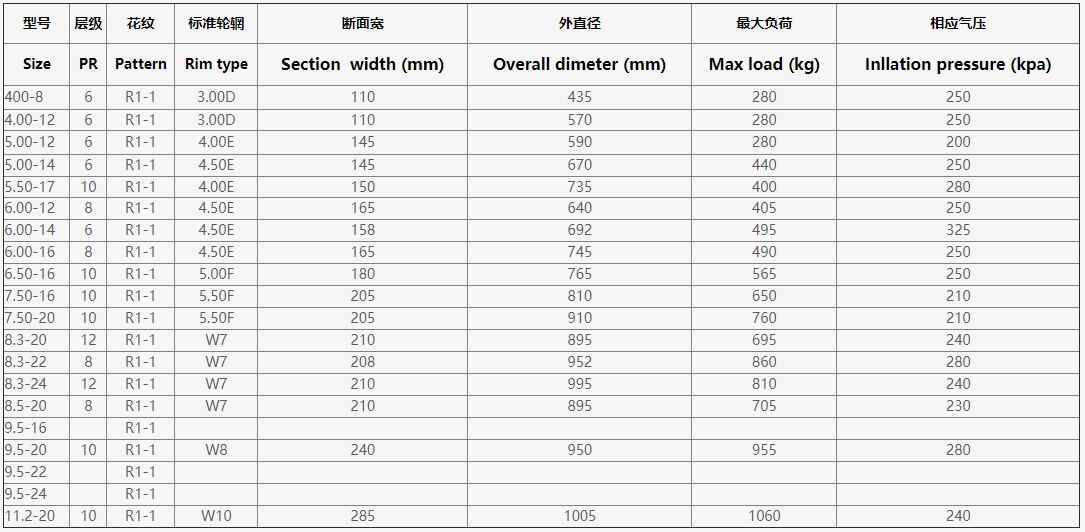 | 型号 | 层级 | 花纹 | 标准轮辋 | 断面宽 | 外直径 | 最大负荷 | 相应气压 |
|---|---|---|---|---|---|---|---|
| Size | PR | Pattern | Rim type | Section width (mm) | Overall dimeter (mm) | Max load (kg) | Inllation pressure (kpa) |
| 400-8 | 6 | R1-1 | 3.00D | 110 | 435 | 280 | 250 |
| 4.00-12 | 6 | R1-1 | 3.00D | 110 | 570 | 280 | 250 |
| 5.00-12 | 6 | R1-1 | 4.00E | 145 | 590 | 280 | 200 |
| 5.00-14 | 6 | R1-1 | 4.50E | 145 | 670 | 440 | 250 |
| 5.50-17 | 10 | R1-1 | 4.00E | 150 | 735 | 400 | 280 |
| 6.00-12 | 8 | R1-1 | 4.50E | 165 | 640 | 405 | 250 |
| 6.00-14 | 6 | R1-1 | 4.50E | 158 | 692 | 495 | 325 |
| 6.00-16 | 8 | R1-1 | 4.50E | 165 | 745 | 490 | 250 |
| 6.50-16 | 10 | R1-1 | 5.00F | 180 | 765 | 565 | 250 |
| 7.50-16 | 10 | R1-1 | 5.50F | 205 | 810 | 650 | 210 |
| 7.50-20 | 10 | R1-1 | 5.50F | 205 | 910 | 760 | 210 |
| 8.3-20 | 12 | R1-1 | W7 | 210 | 895 | 695 | 240 |
| 8.3-22 | 8 | R1-1 | W7 | 208 | 952 | 860 | 280 |
| 8.3-24 | 12 | R1-1 | W7 | 210 | 995 | 810 | 240 |
| 8.5-20 | 8 | R1-1 | W7 | 210 | 895 | 705 | 230 |
| 9.5-16 | | R1-1 | | | | | |
| 9.5-20 | 10 | R1-1 | W8 | 240 | 950 | 955 | 280 |
| 9.5-22 | | R1-1 | | | | | |
| 9.5-24 | | R1-1 | | | | | |
| 11.2-20 | 10 | R1-1 | W10 | 285 | 1005 | 1060 | 240 |